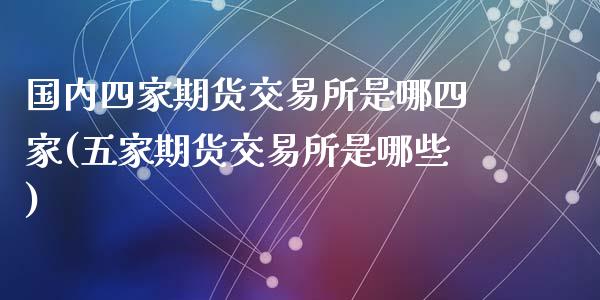 国内四家期货交易所是哪四家(五家期货交易所是哪些)